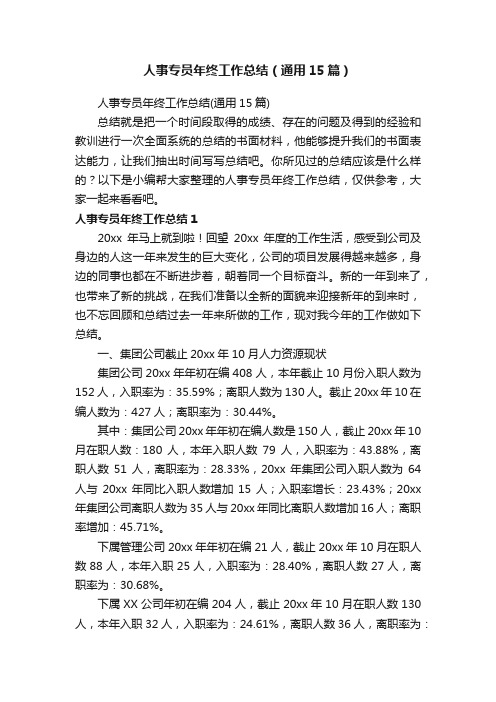 人事专员年终工作总结（通用15篇）

人事专员年终工作总结(通用15篇)

总结就是把一个时间段取得的成绩、存在的问题及得到的经验和教训进行一次全面系统的总结的书面材料，他能够提升我们的书面表达能力，让我们抽出时间写写总结吧。你所见过的总结应该是什么样的？以下是小编帮大家整理的人事专员年终工作总结，仅供参考，大家一起来看看吧。

人事专员年终工作总结1

20xx年马上就到啦！回望20xx年度的工作生活，感受到公司及身边的人这一年来发生的巨大变化，公司的项目发展得越来越多，身边的同事也都在不断进步着，朝着同一个目标奋斗。新的一年到来了，也带来了新的挑战，在我们准备以全新的面貌来迎接新年的到来时，也不忘回顾和总结过去一年来所做的工作，现对我今年的工作做如下总结。

一、集团公司截止20xx年10月人力资源现状

集团公司20xx年年初在编408人，本年截止10月份入职人数为152人，入职率为：35.59%；离职人数为130人。截止20xx年10在编人数为：427人；离职率为：30.44%。

其中：集团公司20xx年年初在编人数是150人，截止20xx年10月在职人数：180人，本年入职人数79人，入职率为：43.88%，离职人数51人，离职率为：28.33%，20xx年集团公司入职人数为64人与20xx年同比入职人数增加15人；入职率增长：23.43%；20xx年集团公司离职人数为35人与20xx年同比离职人数增加16人；离职率增加：45.71%。

下属管理公司20xx年年初在编21人，截止20xx年10月在职人数88人，本年入职25人，入职率为：28.40%，离职人数27人，离职率为：30.68%。

下属XX公司年初在编204人，截止20xx年10月在职人数130人，本年入职32人，入职率为：24.61%，离职人数36人，离职率为：